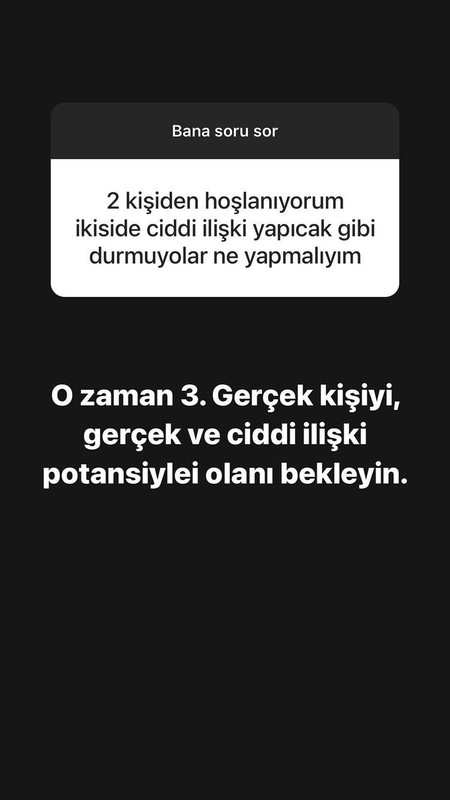 Bana soru sor

2 kişiden hoşlanıyorum ikiside ciddi ilişki yapıcak gibi durmuyolar ne yapmalıyım

O zaman 3. Gerçek kişiyi, gerçek ve ciddi ilişki potansiylei olanı bekleyin.